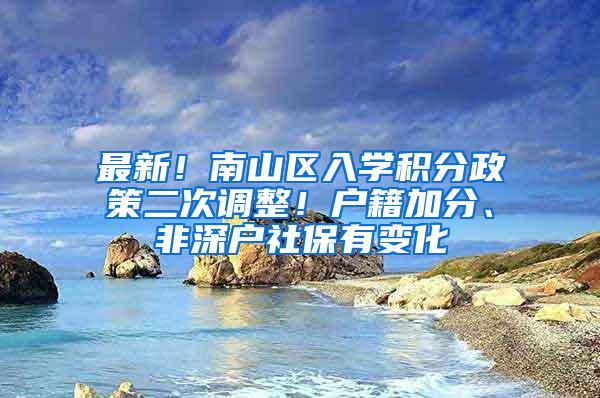 最新！南山区入学积分政策二次调整！户籍加分、非深户社保有变化